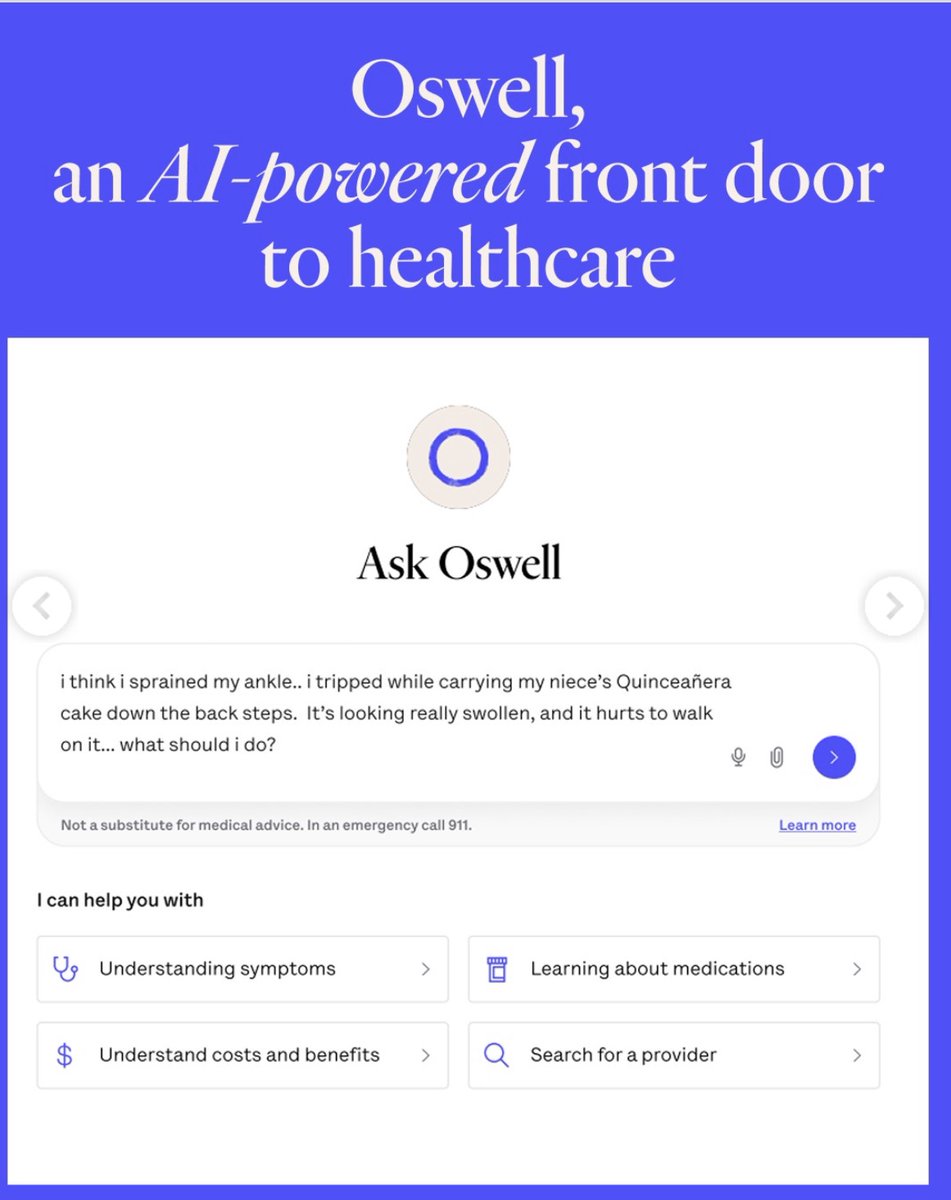 Oswell,
an AI-powered front door to healthcare

Ask Oswell

i think i sprained my ankle.. i tripped while carrying my niece's Quinceañera cake down the back steps. It's looking really swollen, and it hurts to walk on it... what should i do?

Not a substitute for medical advice. In an emergency call 911.

Learn more

I can help you with

Understanding symptoms

Learning about medications

Understand costs and benefits

Search for a provider